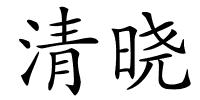 清晓